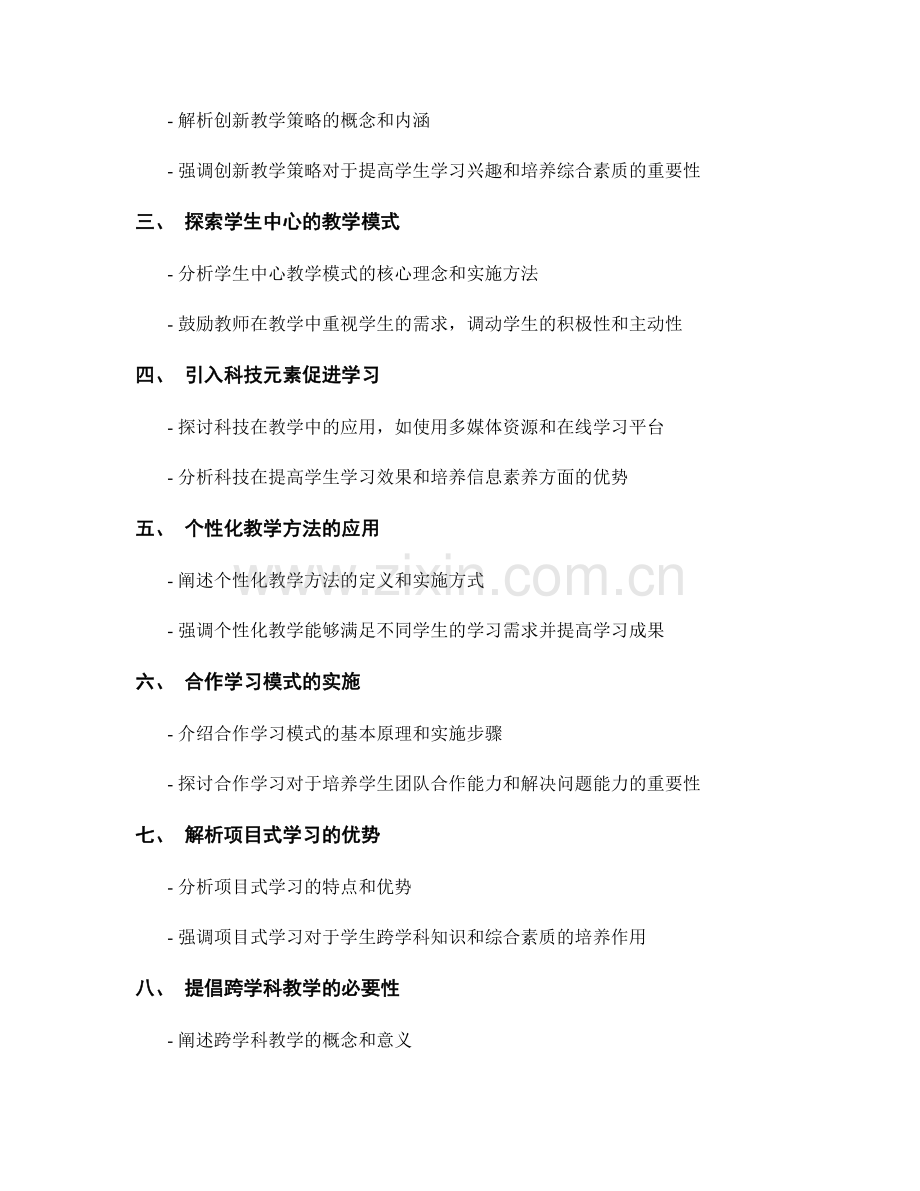 - 解析创新教学策略的概念和内涵

- 强调创新教学策略对于提高学生学习兴趣和培养综合素质的重要性

三、 探索学生中心的教学模式

- 分析学生中心教学模式的核心理念和实施方法

- 鼓励教师在教学中重视学生的需求，调动学生的积极性和主动性

四、 引入科技元素促进学习

- 探讨科技在教学中的应用，如使用多媒体资源和在线学习平台

- 分析科技在提高学生学习效果和培养信息素养方面的优势

五、 个性化教学方法的应用

- 阐述个性化教学方法的定义和实施方式

- 强调个性化教学能够满足不同学生的学习需求并提高学习成果

六、 合作学习模式的实施

- 介绍合作学习模式的基本原理和实施步骤

- 探讨合作学习对于培养学生团队合作能力和解决问题能力的重要性

七、 解析项目式学习的优势

- 分析项目式学习的特点和优势

- 强调项目式学习对于学生跨学科知识和综合素质的培养作用

八、 提倡跨学科教学的必要性

- 阐述跨学科教学的概念和意义

www.zixin.com.cn